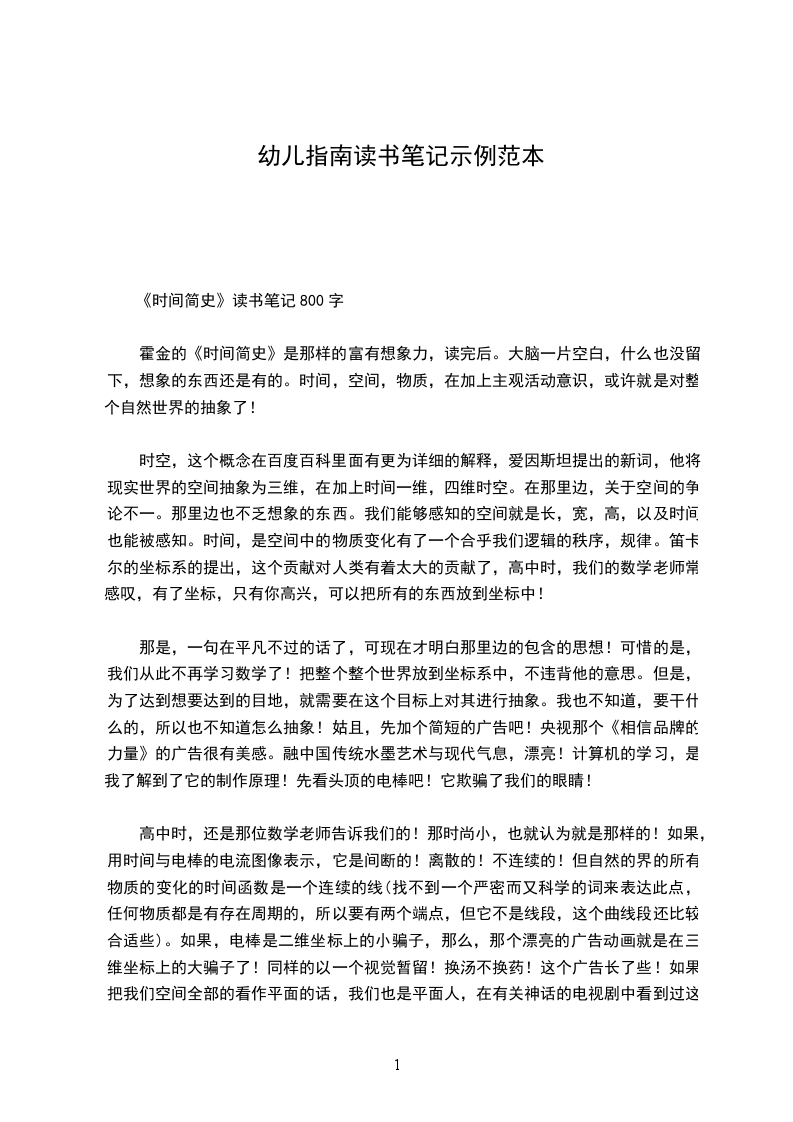 幼儿指南读书笔记示例范本

《时间简史》读书笔记 800 字

霍金的《时间简史》是那样的富有想象力，读完后。大脑一片空白，什么也没留下，想象的东西还是有的。时间，空间，物质，在加上主观活动意识，或许就是对整个自然世界的抽象了！

时空，这个概念在百度百科里面有更为详细的解释，爱因斯坦提出的新词，他将现实世界的空间抽象为三维，在加上时间一维，四维时空。在那里边，关于空间的争论不一。那里边也不乏想象的东西。我们能够感知的空间就是长，宽，高，以及时间也能被感知。时间，是空间中的物质变化有了一个合乎我们逻辑的秩序，规律。笛卡尔的坐标系的提出，这个贡献对人类有着太大的贡献了，高中时，我们的数学老师常感叹，有了坐标，只有你高兴，可以把所有的东西放到坐标中！

那是，一句在平凡不过的话了，可现在才明白那里边的包含的思想！可惜的是，我们从此不再学习数学了！把整个整个世界放到坐标系中，不违背他的意思。但是，为了达到想要达到的目地，就需要在这个目标上对其进行抽象。我也不知道，要干什么的，所以也不知道怎么抽象！姑且，先加个简短的广告吧！央视那个《相信品牌的力量》的广告很有美感。融中国传统水墨艺术与现代气息，漂亮！计算机的学习，是我了解到了它的制作原理！先看头顶的电棒吧！它欺骗了我们的眼睛！

高中时，还是那位数学老师告诉我们的！那时尚小，也就认为就是那样的！如果，用时间与电棒的电流图像表示，它是间断的！离散的！不连续的！但自然的界的所有物质的变化的时间函数是一个连续的线(找不到一个严密而又科学的词来表达此点，任何物质都是有存在周期的，所以要有两个端点，但它不是线段，这个曲线段还比较合适些)。如果，电棒是二维坐标上的小骗子，那么，那个漂亮的广告动画就是在三维坐标上的大骗子了！同样的以一个视觉暂留！换汤不换药！这个广告长了些！如果把我们空间全部的看作平面的话，我们也是平面人，在有关神话的电视剧中看到过这

1